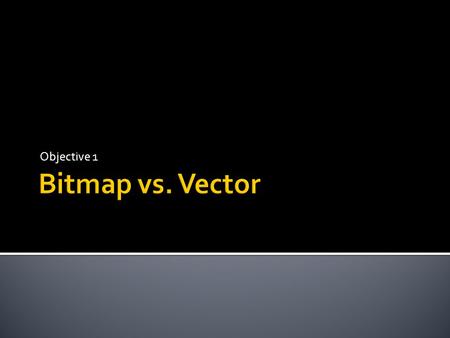 Objective 1

Bitmap vs. Vector